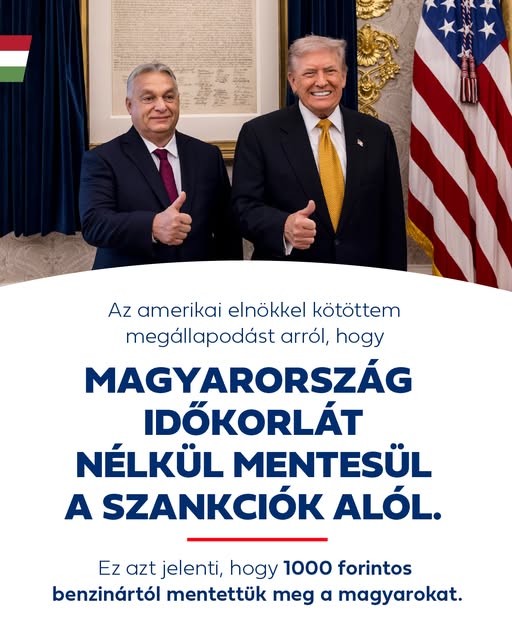 Az amerikai elnökkel kötöttem megállapodást arról, hogy

MAGYARORSZÁG IDŐKORLÁT NÉLKÜL MENTESÜL A SZANKCIÓK ALÓL.

Ez azt jelenti, hogy 1000 forintos benzinártól mentettük meg a magyarokat.